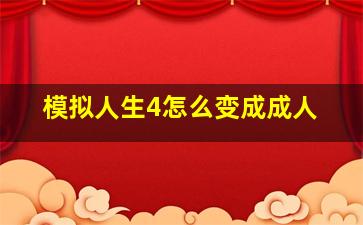 模拟人生4怎么变成成人